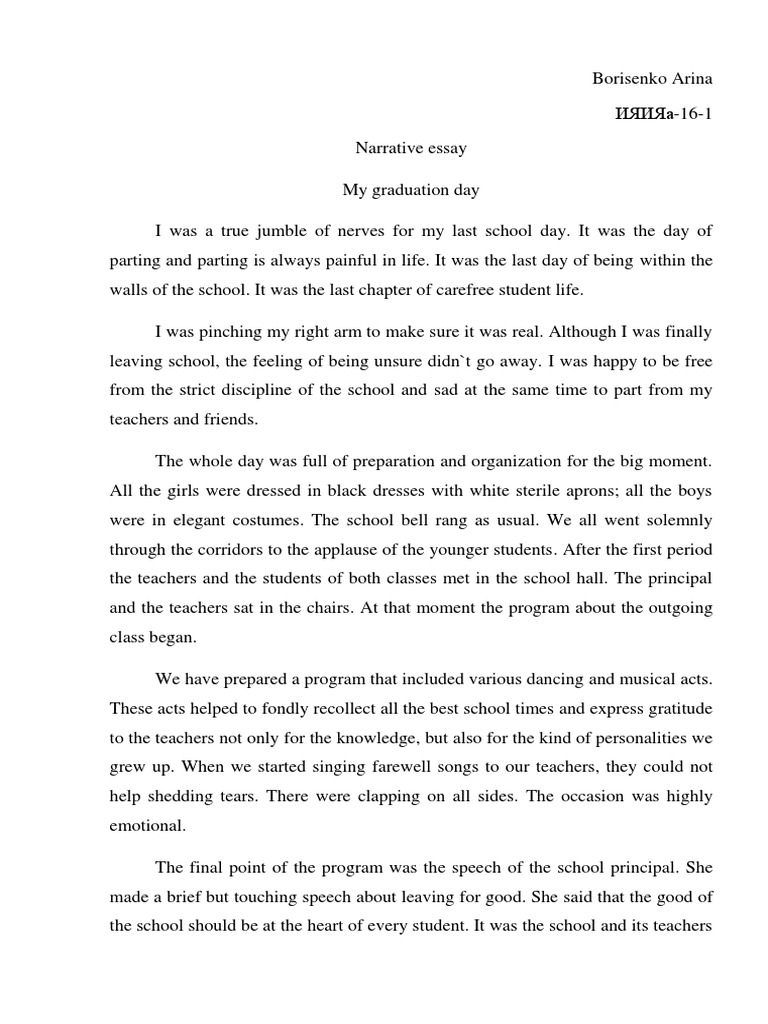 Borisenko Arina

ИЯИЯа-16-1

Narrative essay

My graduation day

I was a true jumble of nerves for my last school day. It was the day of parting and parting is always painful in life. It was the last day of being within the walls of the school. It was the last chapter of carefree student life.

I was pinching my right arm to make sure it was real. Although I was finally leaving school, the feeling of being unsure didn`t go away. I was happy to be free from the strict discipline of the school and sad at the same time to part from my teachers and friends.

The whole day was full of preparation and organization for the big moment. All the girls were dressed in black dresses with white sterile aprons; all the boys were in elegant costumes. The school bell rang as usual. We all went solemnly through the corridors to the applause of the younger students. After the first period the teachers and the students of both classes met in the school hall. The principal and the teachers sat in the chairs. At that moment the program about the outgoing class began.

We have prepared a program that included various dancing and musical acts. These acts helped to fondly recollect all the best school times and express gratitude to the teachers not only for the knowledge, but also for the kind of personalities we grew up. When we started singing farewell songs to our teachers, they could not help shedding tears. There were clapping on all sides. The occasion was highly emotional.

The final point of the program was the speech of the school principal. She made a brief but touching speech about leaving for good. She said that the good of the school should be at the heart of every student. It was the school and its teachers